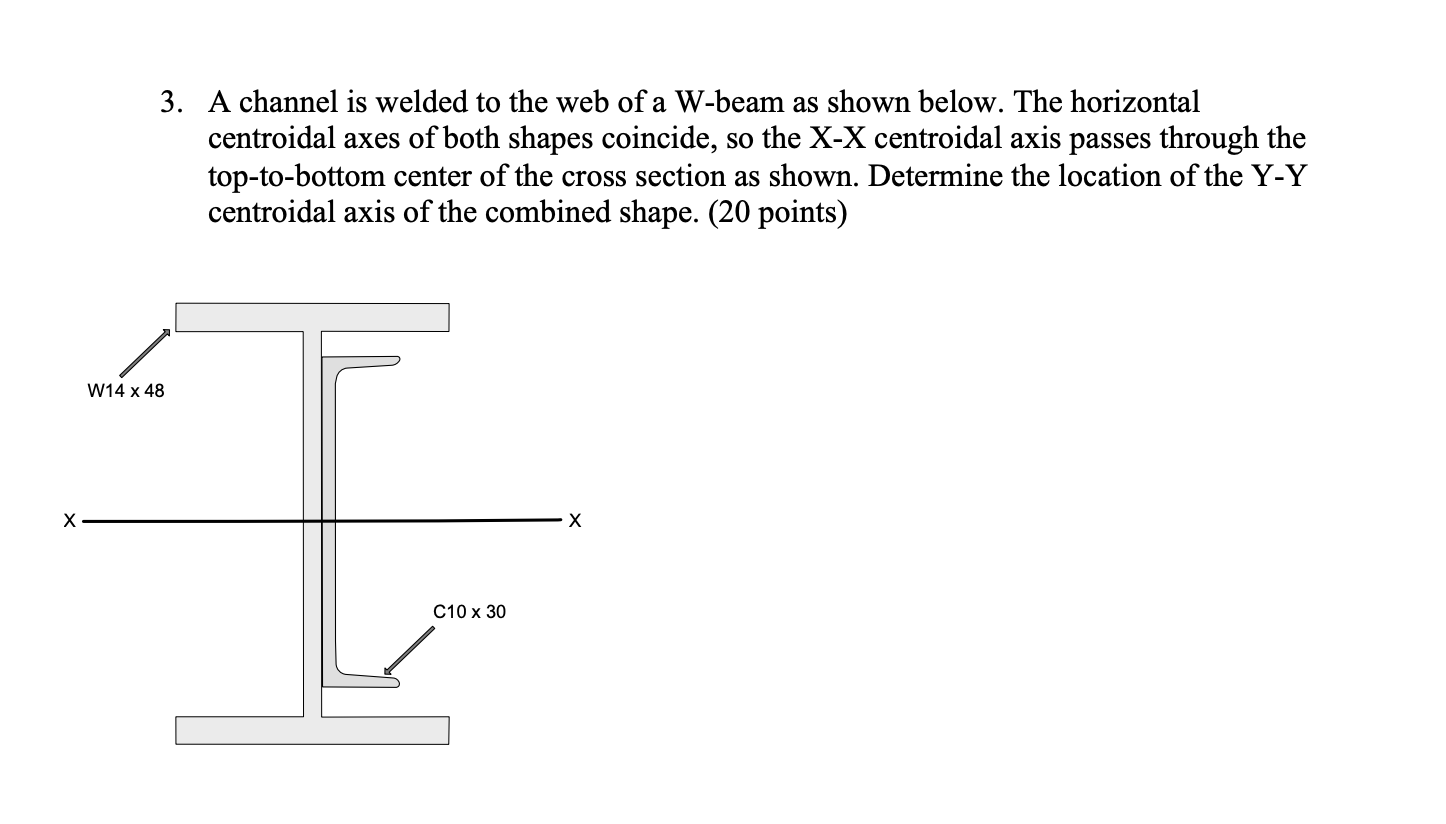 3. A channel is welded to the web of a W-beam as shown below. The horizontal centroidal axes of both shapes coincide, so the X-X centroidal axis passes through the top-to-bottom center of the cross section as shown. Determine the location of the Y-Y centroidal axis of the combined shape. (20 points)

W14 x 48

X

X

C10 x 30